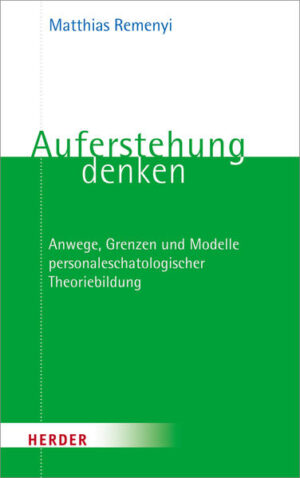 Matthias Remenyi

Auferstehung
denken

Anwege, Grenzen und Modelle personaleschatologischer Theoriebildung

HERDER